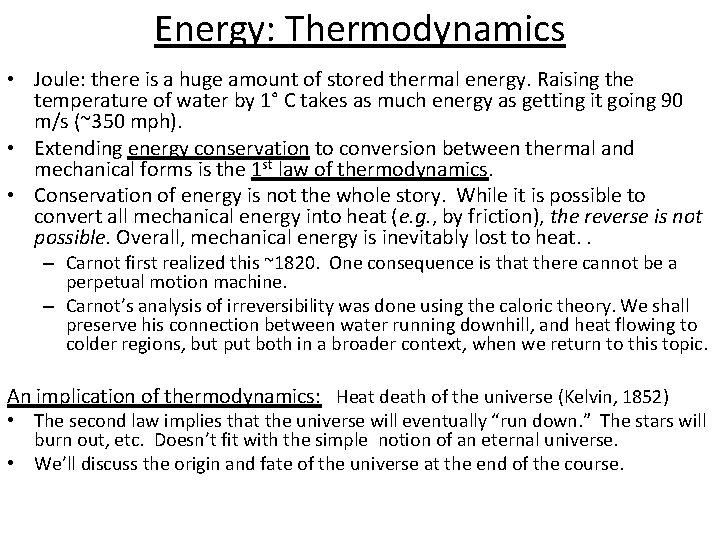 Energy: Thermodynamics

• Joule: there is a huge amount of stored thermal energy. Raising the temperature of water by 1° C takes as much energy as getting it going 90 m/s (~350 mph).
• Extending energy conservation to conversion between thermal and mechanical forms is the 1st law of thermodynamics.
• Conservation of energy is not the whole story. While it is possible to convert all mechanical energy into heat (e.g., by friction), the reverse is not possible. Overall, mechanical energy is inevitably lost to heat. .
– Carnot first realized this ~1820. One consequence is that there cannot be a perpetual motion machine.
– Carnot's analysis of irreversibility was done using the caloric theory. We shall preserve his connection between water running downhill, and heat flowing to colder regions, but put both in a broader context, when we return to this topic.

An implication of thermodynamics: Heat death of the universe (Kelvin, 1852)
• The second law implies that the universe will eventually "run down." The stars will burn out, etc. Doesn't fit with the simple notion of an eternal universe.
• We'll discuss the origin and fate of the universe at the end of the course.